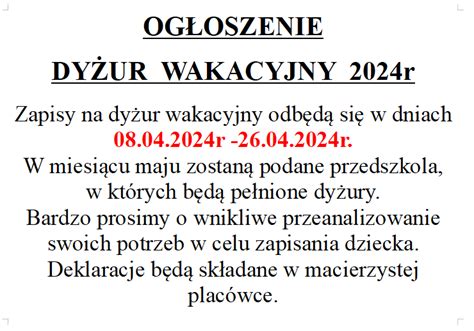 OGŁOSZENIE

DYŻUR WAKACYJNY 2024r

Zapisy na dyżur wakacyjny odbędą się w dniach 08.04.2024r -26.04.2024r.
W miesiącu maju zostaną podane przedszkola, w których będą pełnione dyżury.
Bardzo prosimy o wnikliwe przeanalizowanie swoich potrzeb w celu zapisania dziecka.
Deklaracje będą składane w macierzystej placówce.